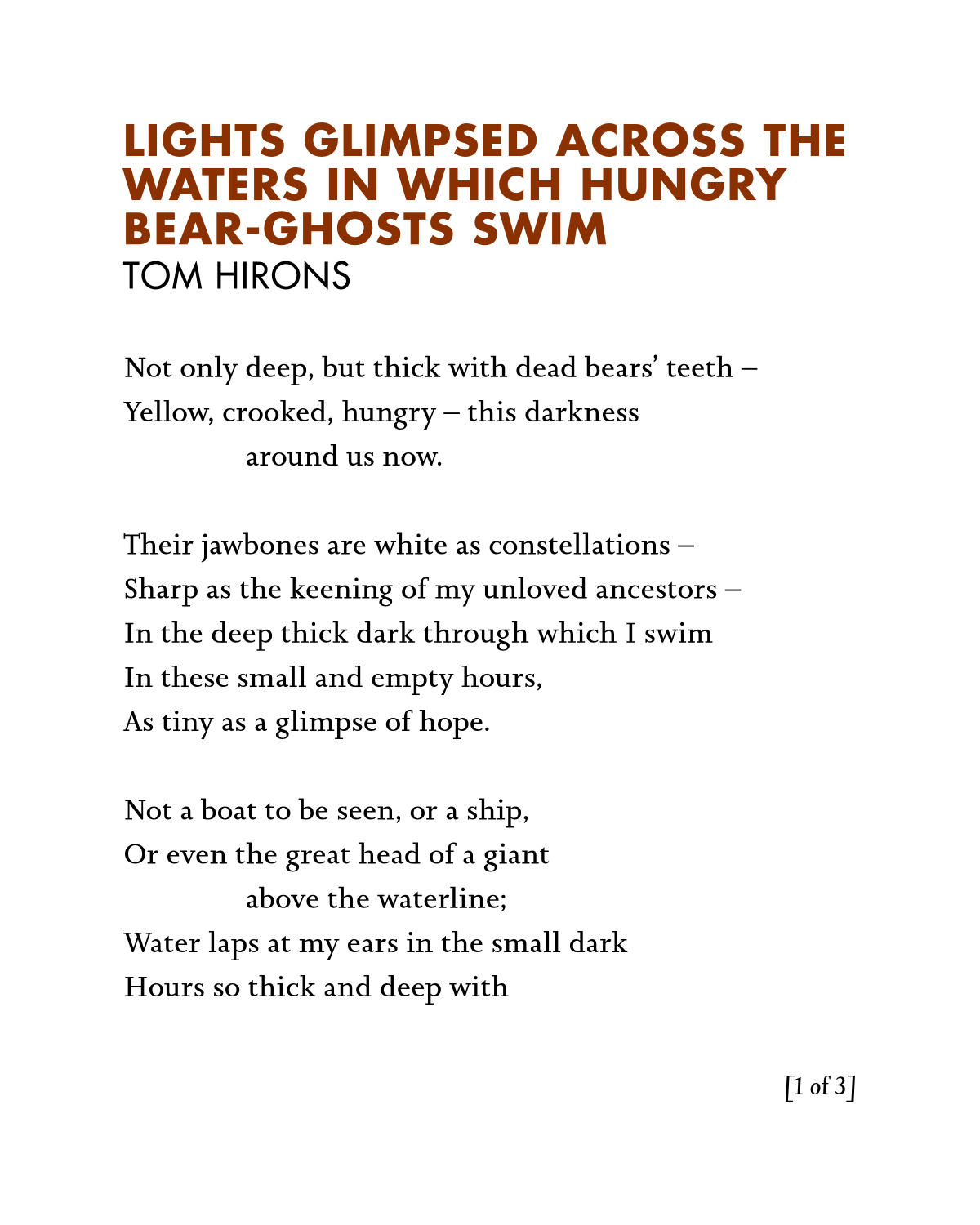 LIGHTS GLIMPSED ACROSS THE WATERS IN WHICH HUNGRY BEAR-GHOSTS SWIM
TOM HIRONS

Not only deep, but thick with dead bears' teeth –
Yellow, crooked, hungry – this darkness
around us now.

Their jawbones are white as constellations –
Sharp as the keening of my unloved ancestors –
In the deep thick dark through which I swim
In these small and empty hours,
As tiny as a glimpse of hope.

Not a boat to be seen, or a ship,
Or even the great head of a giant
above the waterline;
Water laps at my ears in the small dark
Hours so thick and deep with

[1 of 3]